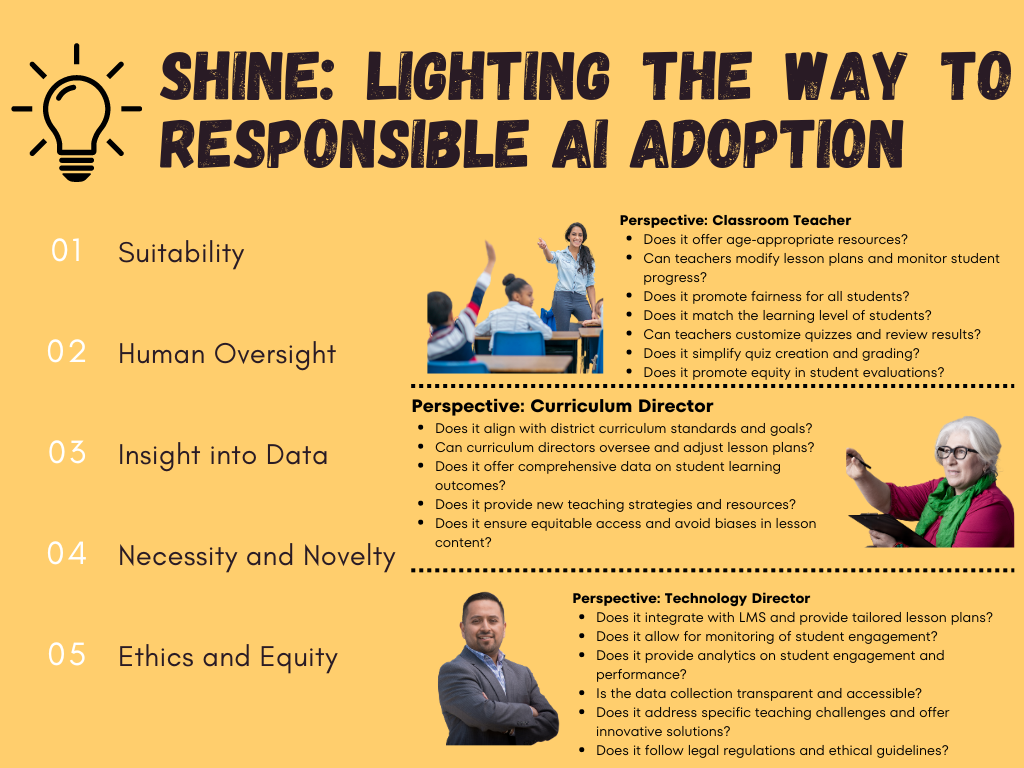 SHINE: LIGHTING THE WAY TO RESPONSIBLE AI ADOPTION

01 Suitability

02 Human Oversight

03 Insight into Data

04 Necessity and Novelty

05 Ethics and Equity

Perspective: Classroom Teacher
• Does it offer age-appropriate resources?
• Can teachers modify lesson plans and monitor student progress?
• Does it promote fairness for all students?
• Does it match the learning level of students?
• Can teachers customize quizzes and review results?
• Does it simplify quiz creation and grading?
• Does it promote equity in student evaluations?

Perspective: Curriculum Director
• Does it align with district curriculum standards and goals?
• Can curriculum directors oversee and adjust lesson plans?
• Does it offer comprehensive data on student learning outcomes?
• Does it provide new teaching strategies and resources?
• Does it ensure equitable access and avoid biases in lesson content?

Perspective: Technology Director
• Does it integrate with LMS and provide tailored lesson plans?
• Does it allow for monitoring of student engagement?
• Does it provide analytics on student engagement and performance?
• Is the data collection transparent and accessible?
• Does it address specific teaching challenges and offer innovative solutions?
• Does it follow legal regulations and ethical guidelines?